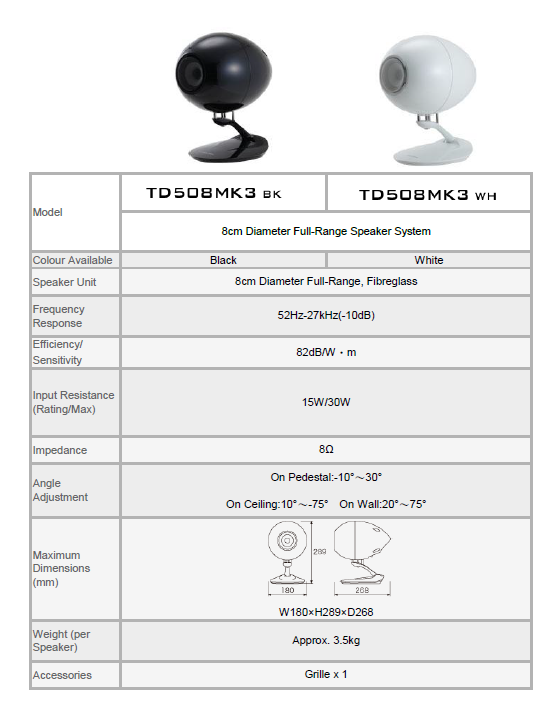 | Model | TD508MK3 BK | TD508MK3 WH |
|---|---|---|
| | 8cm Diameter Full-Range Speaker System | |
| Colour Available | Black | White |
| Speaker Unit | 8cm Diameter Full-Range, Fibreglass | |
| Frequency Response | 52Hz-27kHz(-10dB) | |
| Efficiency/ Sensitivity | 82dB/W・m | |
| Input Resistance (Rating/Max) | 15W/30W | |
| Impedance | 8Ω | |
| Angle Adjustment | On Pedestal:-10°～30° On Ceiling:10°～-75° On Wall:20°～75° | |
| Maximum Dimensions (mm) | 289 180 268 W180×H289×D268 | |
| Weight (per Speaker) | Approx. 3.5kg | |
| Accessories | Grille x 1 | |